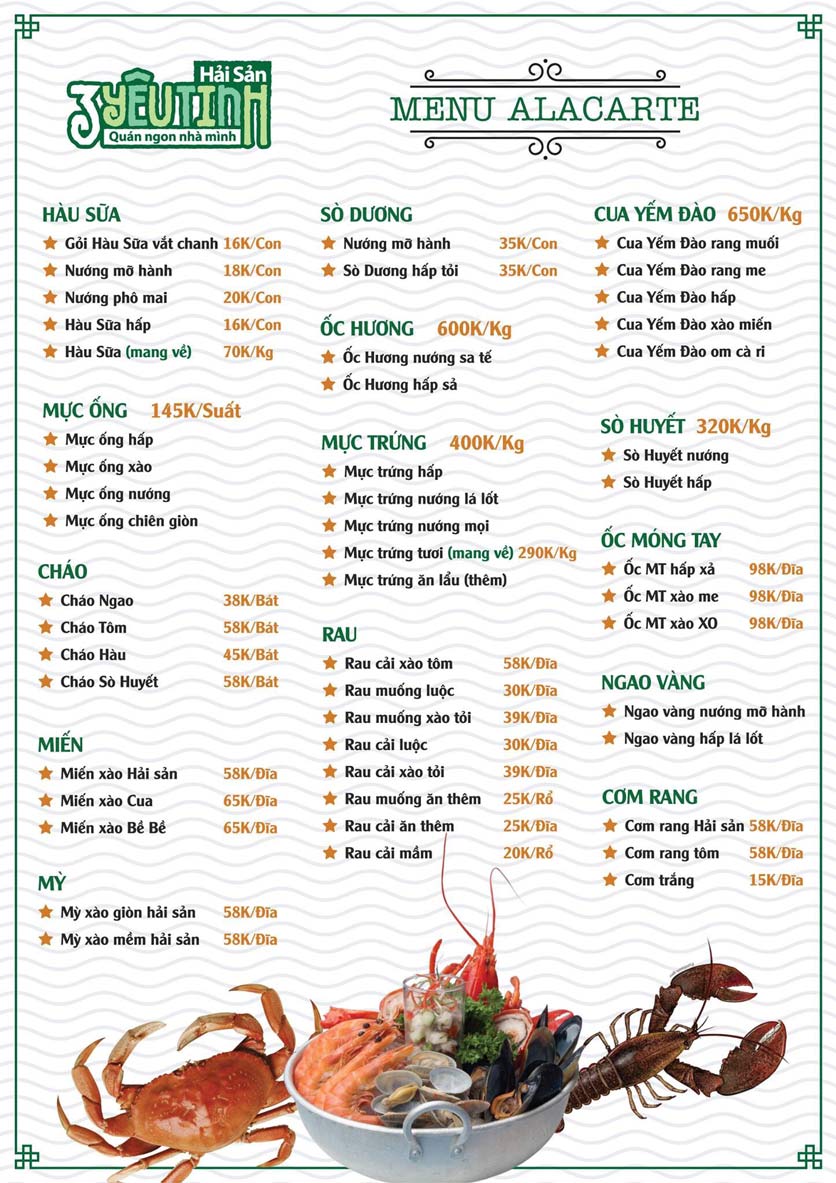 Hải Sản
3 YÊU TINH
Quán ngon nhà mình

MENU ALACARTE

HÀU SỮA
Gỏi Hàu Sữa vắt chanh 16K/Con
Nướng mỡ hành 18K/Con
Nướng phô mai 20K/Con
Hàu Sữa hấp 16K/Con
Hàu Sữa (mang về) 70K/Kg

MỰC ỐNG 145K/Suất
Mực ống hấp
Mực ống xào
Mực ống nướng
Mực ống chiên giòn

CHÁO
Cháo Ngao 38K/Bát
Cháo Tôm 58K/Bát
Cháo Hàu 45K/Bát
Cháo Sò Huyết 58K/Bát

MIẾN
Miến xào Hải sản 58K/Đĩa
Miến xào Cua 65K/Đĩa
Miến xào Bề Bề 65K/Đĩa

MỲ
Mỳ xào giòn hải sản 58K/Đĩa
Mỳ xào mềm hải sản 58K/Đĩa

SÒ DƯƠNG
Nướng mỡ hành 35K/Con
Sò Dương hấp tỏi 35K/Con

ỐC HƯƠNG 600K/Kg
Ốc Hương nướng sa tế
Ốc Hương hấp sả

MỰC TRỨNG 400K/Kg
Mực trứng hấp
Mực trứng nướng lá lốt
Mực trứng nướng mọi
Mực trứng tươi (mang về) 290K/Kg
Mực trứng ăn lẩu (thêm)

RAU
Rau cải xào tôm 58K/Đĩa
Rau muống luộc 30K/Đĩa
Rau muống xào tỏi 39K/Đĩa
Rau cải luộc 30K/Đĩa
Rau cải xào tỏi 39K/Đĩa
Rau muống ăn thêm 25K/Rổ
Rau cải ăn thêm 25K/Đĩa
Rau cải mầm 20K/Rổ

CUA YẾM ĐÀO 650K/Kg
Cua Yếm Đào rang muối
Cua Yếm Đào rang me
Cua Yếm Đào hấp
Cua Yếm Đào xào miến
Cua Yếm Đào om cà ri

SÒ HUYẾT 320K/Kg
Sò Huyết nướng
Sò Huyết hấp

ỐC MÓNG TAY
Ốc MT hấp xả 98K/Đĩa
Ốc MT xào me 98K/Đĩa
Ốc MT xào XO 98K/Đĩa

NGAO VÀNG
Ngao vàng nướng mỡ hành
Ngao vàng hấp lá lốt

CƠM RANG
Cơm rang Hải sản 58K/Đĩa
Cơm rang tôm 58K/Đĩa
Cơm trắng 15K/Đĩa